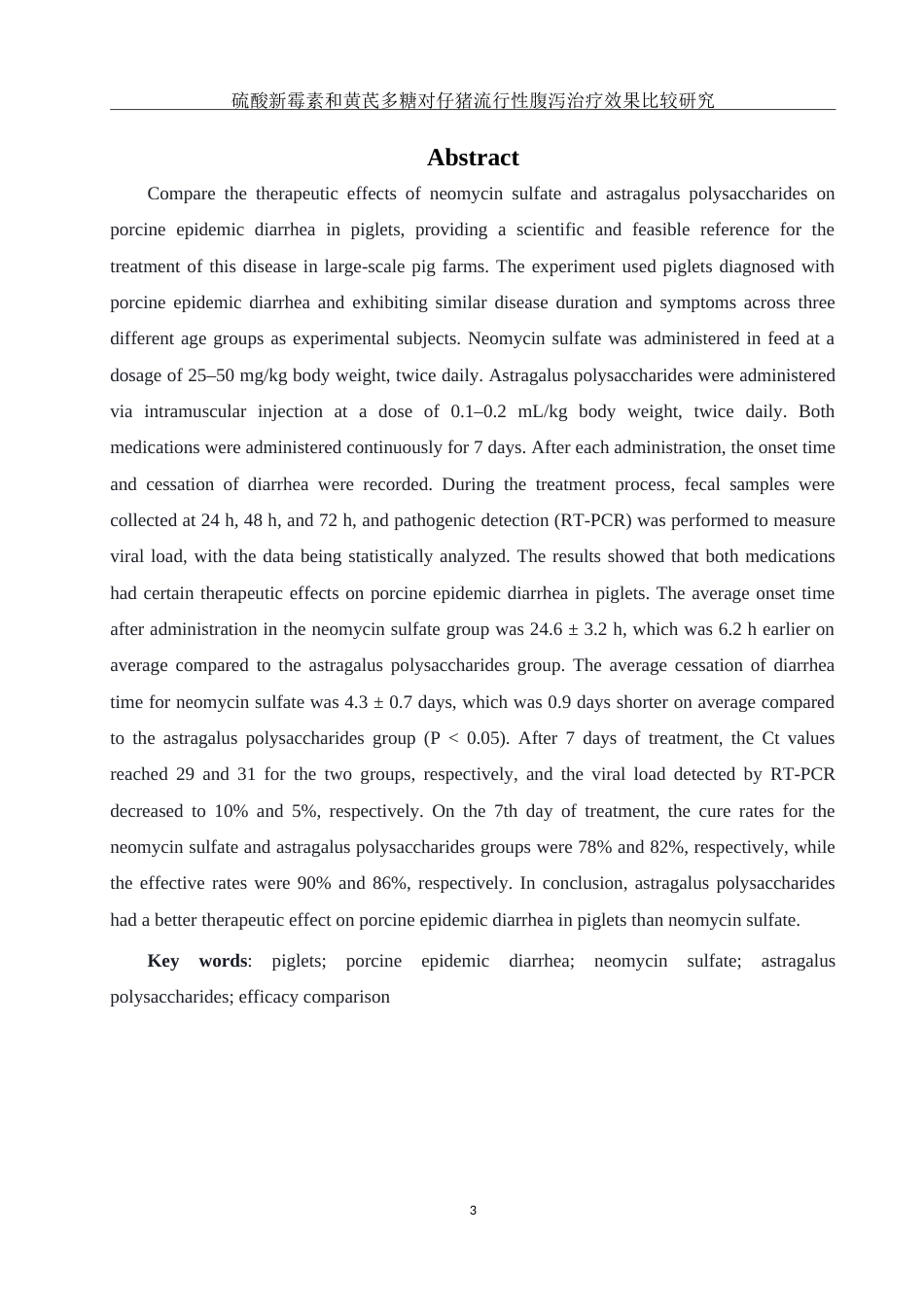 硫酸新霉素和黄芪多糖对仔猪流行性腹泻治疗效果比较研究

Abstract

Compare the therapeutic effects of neomycin sulfate and astragalus polysaccharides on porcine epidemic diarrhea in piglets, providing a scientific and feasible reference for the treatment of this disease in large-scale pig farms. The experiment used piglets diagnosed with porcine epidemic diarrhea and exhibiting similar disease duration and symptoms across three different age groups as experimental subjects. Neomycin sulfate was administered in feed at a dosage of 25–50 mg/kg body weight, twice daily. Astragalus polysaccharides were administered via intramuscular injection at a dose of 0.1–0.2 mL/kg body weight, twice daily. Both medications were administered continuously for 7 days. After each administration, the onset time and cessation of diarrhea were recorded. During the treatment process, fecal samples were collected at 24 h, 48 h, and 72 h, and pathogenic detection (RT-PCR) was performed to measure viral load, with the data being statistically analyzed. The results showed that both medications had certain therapeutic effects on porcine epidemic diarrhea in piglets. The average onset time after administration in the neomycin sulfate group was 24.6 ± 3.2 h, which was 6.2 h earlier on average compared to the astragalus polysaccharides group. The average cessation of diarrhea time for neomycin sulfate was 4.3 ± 0.7 days, which was 0.9 days shorter on average compared to the astragalus polysaccharides group (P < 0.05). After 7 days of treatment, the Ct values reached 29 and 31 for the two groups, respectively, and the viral load detected by RT-PCR decreased to 10% and 5%, respectively. On the 7th day of treatment, the cure rates for the neomycin sulfate and astragalus polysaccharides groups were 78% and 82%, respectively, while the effective rates were 90% and 86%, respectively. In conclusion, astragalus polysaccharides had a better therapeutic effect on porcine epidemic diarrhea in piglets than neomycin sulfate.

Key words: piglets; porcine epidemic diarrhea; neomycin sulfate; astragalus polysaccharides; efficacy comparison

3